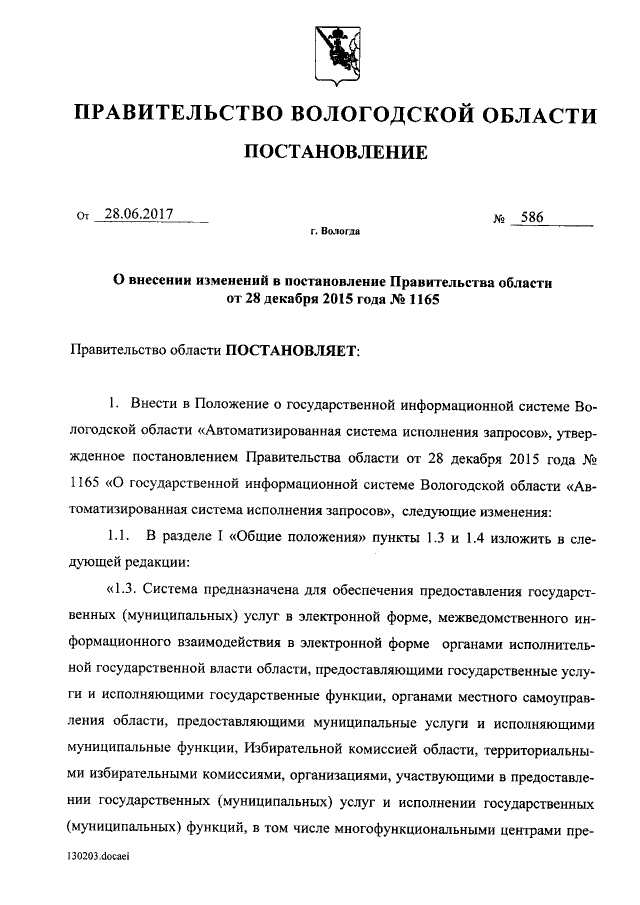 ПРАВИТЕЛЬСТВО ВОЛОГОДСКОЙ ОБЛАСТИ

ПОСТАНОВЛЕНИЕ

От 28.06.2017 № 586

г. Вологда

О внесении изменений в постановление Правительства области от 28 декабря 2015 года № 1165

Правительство области ПОСТАНОВЛЯЕТ:

1. Внести в Положение о государственной информационной системе Вологодской области «Автоматизированная система исполнения запросов», утвержденное постановлением Правительства области от 28 декабря 2015 года № 1165 «О государственной информационной системе Вологодской области «Автоматизированная система исполнения запросов», следующие изменения:

1.1. В разделе I «Общие положения» пункты 1.3 и 1.4 изложить в следующей редакции:

«1.3. Система предназначена для обеспечения предоставления государственных (муниципальных) услуг в электронной форме, межведомственного информационного взаимодействия в электронной форме органами исполнительной государственной власти области, предоставляющими государственные услуги и исполняющими государственные функции, органами местного самоуправления области, предоставляющими муниципальные услуги и исполняющими муниципальные функции, Избирательной комиссией области, территориальными избирательными комиссиями, организациями, участвующими в предоставлении государственных (муниципальных) услуг и исполнении государственных (муниципальных) функций, в том числе многофункциональными центрами пре-

130203.docaei